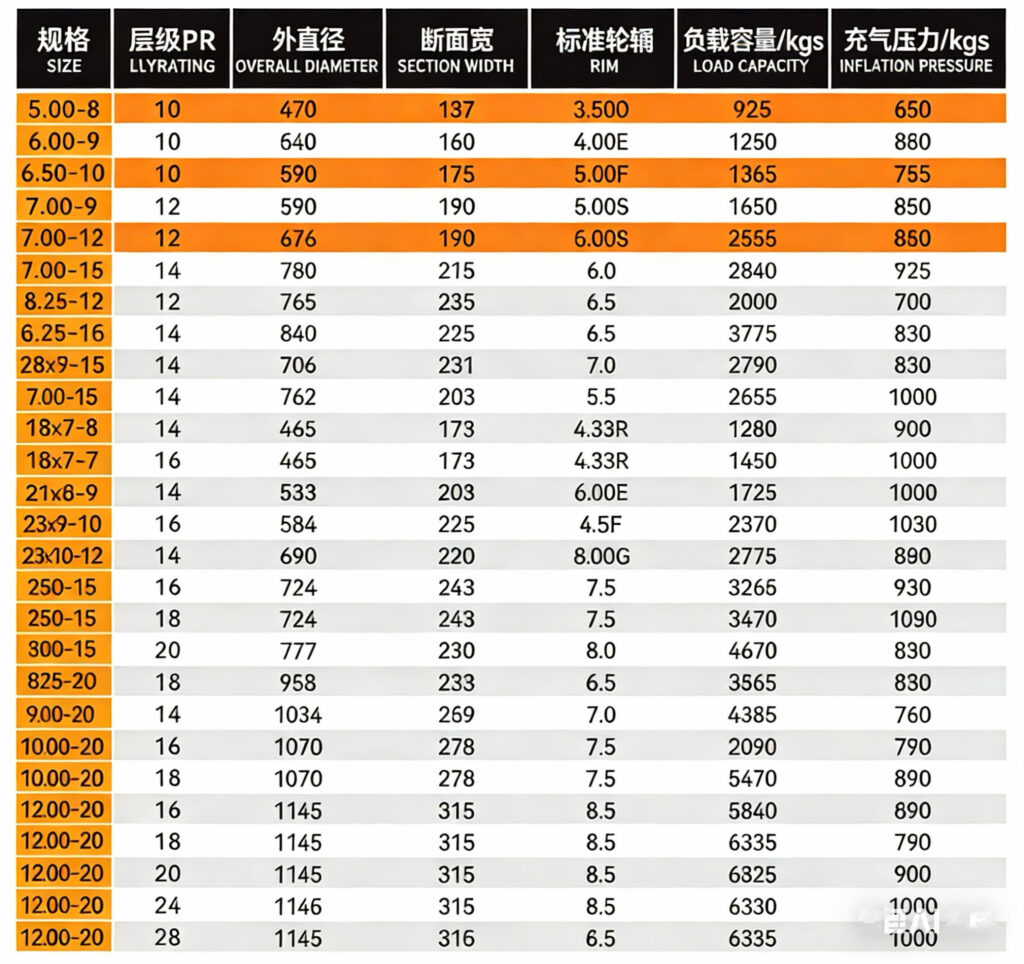 | 规格 SIZE | 层级PR LLYRATING | 外直径 OVERALL DIAMETER | 断面宽 SECTION WIDTH | 标准轮辋 RIM | 负载容量/kgs LOAD CAPACITY | 充气压力/kgs INFLATION PRESSURE |
|---|---|---|---|---|---|---|
| 5.00-8 | 10 | 470 | 137 | 3.500 | 925 | 650 |
| 6.00-9 | 10 | 640 | 160 | 4.00E | 1250 | 880 |
| 6.50-10 | 10 | 590 | 175 | 5.00F | 1365 | 755 |
| 7.00-9 | 12 | 590 | 190 | 5.00S | 1650 | 850 |
| 7.00-12 | 12 | 676 | 190 | 6.00S | 2555 | 850 |
| 7.00-15 | 14 | 780 | 215 | 6.0 | 2840 | 925 |
| 8.25-12 | 12 | 765 | 235 | 6.5 | 2000 | 700 |
| 6.25-16 | 14 | 840 | 225 | 6.5 | 3775 | 830 |
| 28x9-15 | 14 | 706 | 231 | 7.0 | 2790 | 830 |
| 7.00-15 | 14 | 762 | 203 | 5.5 | 2655 | 1000 |
| 18x7-8 | 14 | 465 | 173 | 4.33R | 1280 | 900 |
| 18x7-7 | 16 | 465 | 173 | 4.33R | 1450 | 1000 |
| 21x8-9 | 14 | 533 | 203 | 6.00E | 1725 | 1000 |
| 23x9-10 | 16 | 584 | 225 | 4.5F | 2370 | 1030 |
| 23x10-12 | 14 | 690 | 220 | 8.00G | 2775 | 890 |
| 250-15 | 16 | 724 | 243 | 7.5 | 3265 | 930 |
| 250-15 | 18 | 724 | 243 | 7.5 | 3470 | 1090 |
| 300-15 | 20 | 777 | 230 | 8.0 | 4670 | 830 |
| 825-20 | 18 | 958 | 233 | 6.5 | 3565 | 830 |
| 9.00-20 | 14 | 1034 | 269 | 7.0 | 4385 | 760 |
| 10.00-20 | 16 | 1070 | 278 | 7.5 | 2090 | 790 |
| 10.00-20 | 18 | 1070 | 278 | 7.5 | 5470 | 890 |
| 12.00-20 | 16 | 1145 | 315 | 8.5 | 5840 | 890 |
| 12.00-20 | 18 | 1145 | 315 | 8.5 | 6335 | 790 |
| 12.00-20 | 20 | 1145 | 315 | 8.5 | 6325 | 900 |
| 12.00-20 | 24 | 1146 | 315 | 8.5 | 6330 | 1000 |
| 12.00-20 | 28 | 1145 | 316 | 6.5 | 6335 | 1000 |